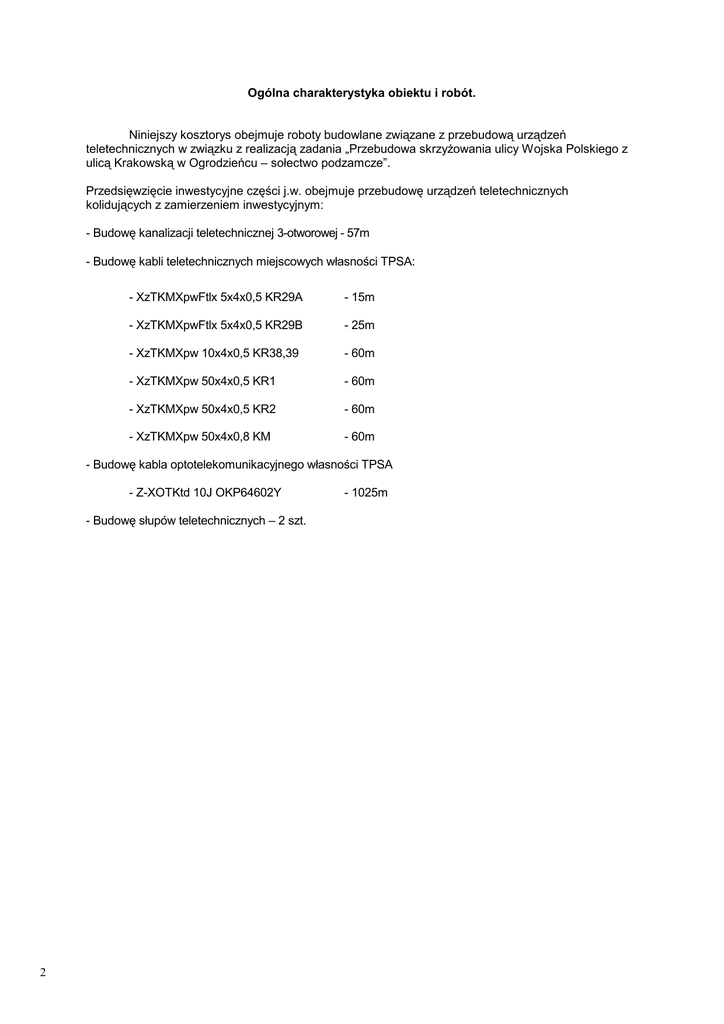 Ogólna charakterystyka obiektu i robót.

Niniejszy kosztorys obejmuje roboty budowlane związane z przebudową urządzeń teletechnicznych w związku z realizacją zadania „Przebudowa skrzyżowania ulicy Wojska Polskiego z ulicą Krakowską w Ogrodzieńcu – sołectwo podzamcze".

Przedsięwzięcie inwestycyjne części j.w. obejmuje przebudowę urządzeń teletechnicznych kolidujących z zamierzeniem inwestycyjnym:

- Budowę kanalizacji teletechnicznej 3-otworowej - 57m

- Budowę kabli teletechnicznych miejscowych własności TPSA:

- XzTKMXpwFtlx 5x4x0,5 KR29A - 15m

- XzTKMXpwFtlx 5x4x0,5 KR29B - 25m

- XzTKMXpw 10x4x0,5 KR38,39 - 60m

- XzTKMXpw 50x4x0,5 KR1 - 60m

- XzTKMXpw 50x4x0,5 KR2 - 60m

- XzTKMXpw 50x4x0,8 KM - 60m

- Budowę kabla optotelekomunikacyjnego własności TPSA

- Z-XOTKtd 10J OKP64602Y - 1025m

- Budowę słupów teletechnicznych – 2 szt.

2